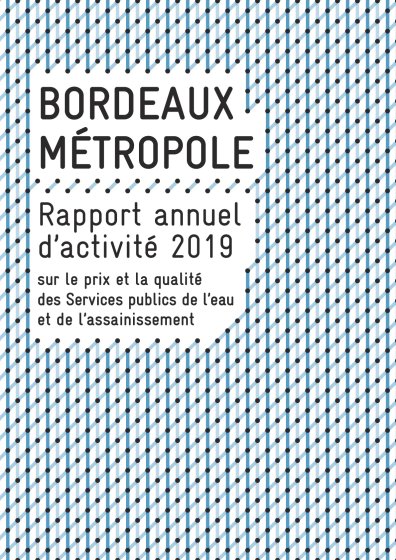 BORDEAUX MÉTROPOLE

Rapport annuel d'activité 2019

sur le prix et la qualité des Services publics de l'eau et de l'assainissement